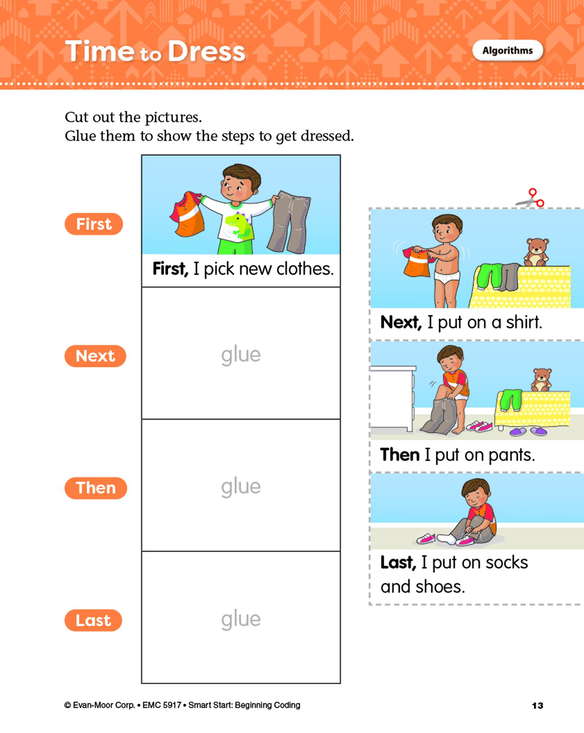 Time to Dress

Algorithms

Cut out the pictures.
Glue them to show the steps to get dressed.

First

First, I pick new clothes.

Next

glue

Then

glue

Last

glue

Next, I put on a shirt.

Then I put on pants.

Last, I put on socks and shoes.

© Evan-Moor Corp. • EMC 5917 • Smart Start: Beginning Coding

13